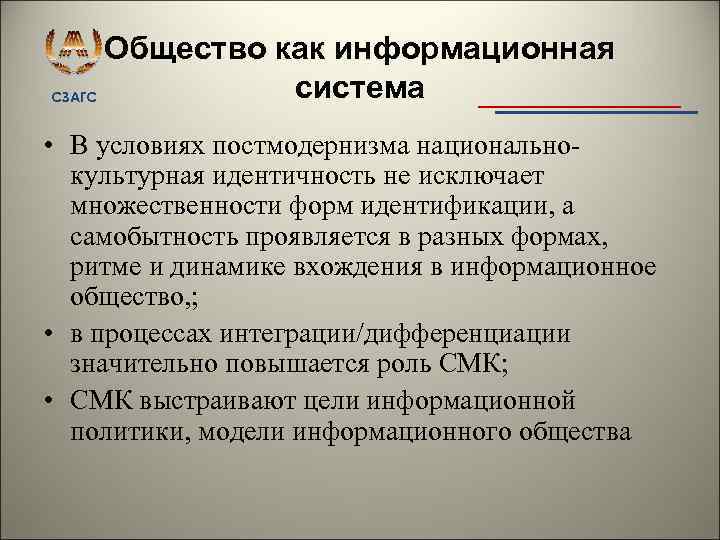 СЗАГС

Общество как информационная система

• В условиях постмодернизма национально-культурная идентичность не исключает множественности форм идентификации, а самобытность проявляется в разных формах, ритме и динамике вхождения в информационное общество,;

• в процессах интеграции/дифференциации значительно повышается роль СМК;

• СМК выстраивают цели информационной политики, модели информационного общества